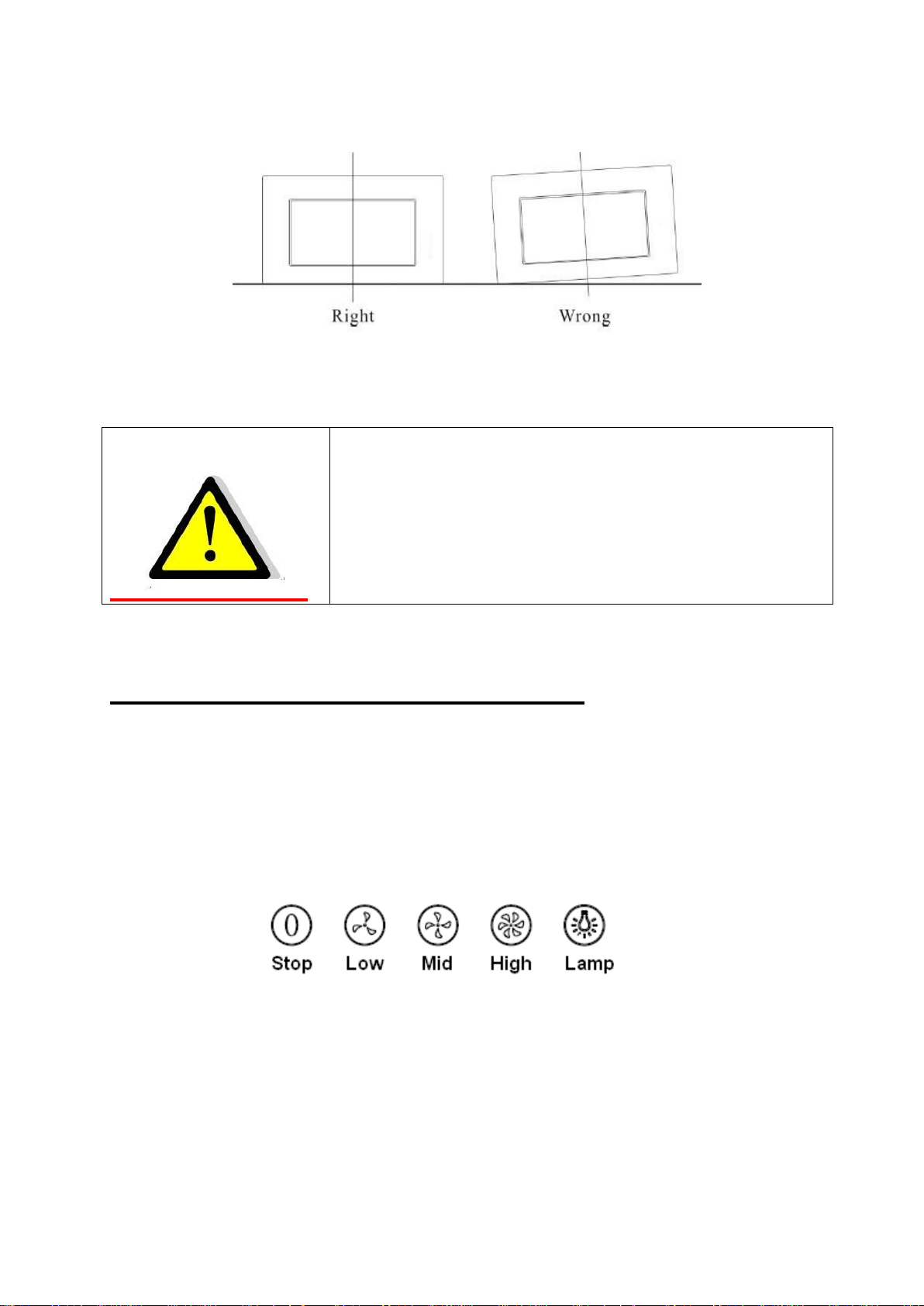 Right

Wrong

0

Stop Low Mid High Lamp